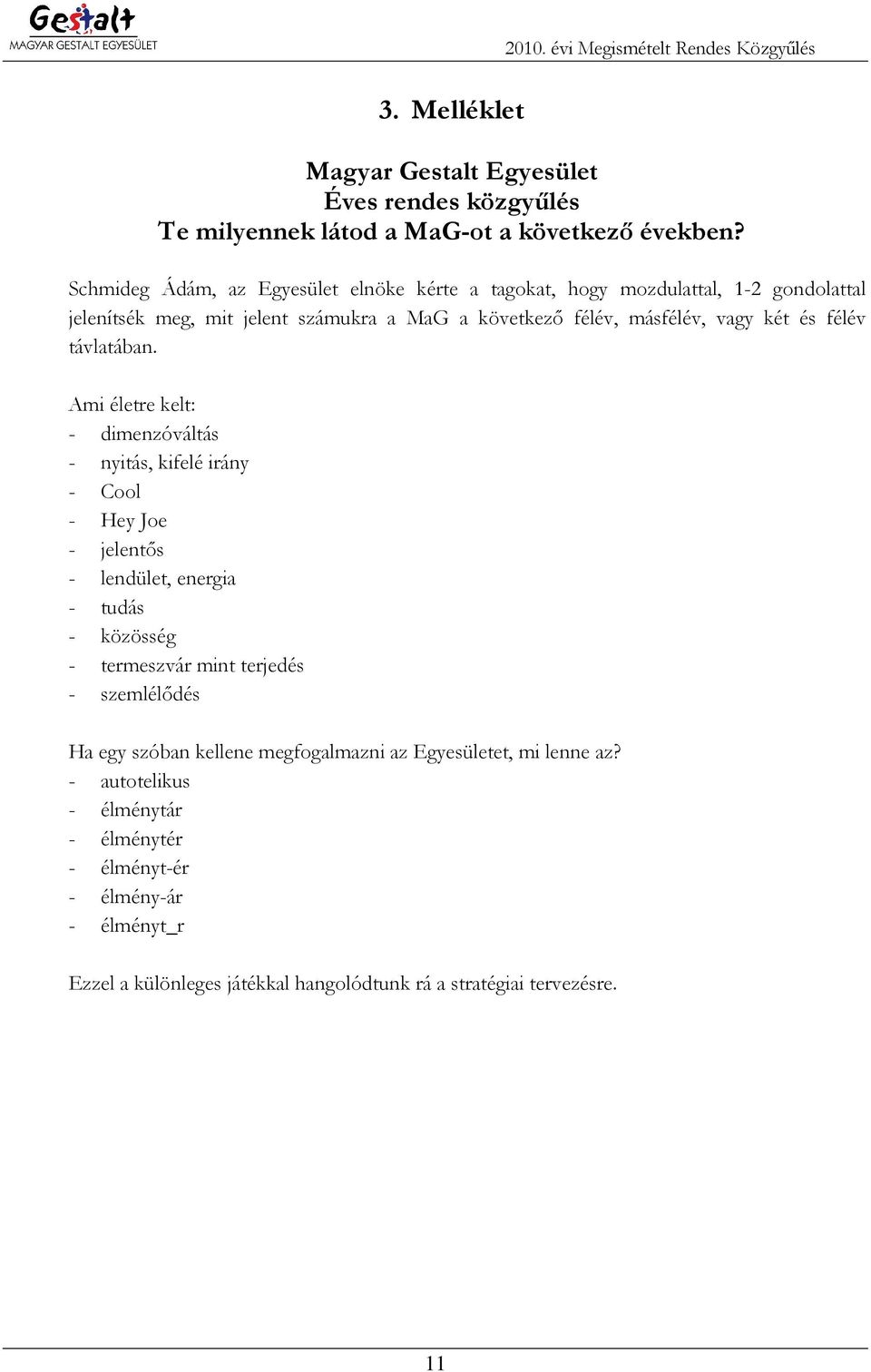 Gestalt
MAGYAR GESTALT EGYESÜLET

2010. évi Megismételt Rendes Közgyűlés

3. Melléklet

Magyar Gestalt Egyesület
Éves rendes közgyűlés
Te milyennek látod a MaG-ot a következő években?

Schmideg Ádám, az Egyesület elnöke kérte a tagokat, hogy mozdulattal, 1-2 gondolattal jelenítsék meg, mit jelent számukra a MaG a következő félév, másfélév, vagy két és félév távlatában.

Ami életre kelt:
- dimenzóváltás
- nyitás, kifelé irány
- Cool
- Hey Joe
- jelentős
- lendület, energia
- tudás
- közösség
- termeszvár mint terjedés
- szemlélődés

Ha egy szóban kellene megfogalmazni az Egyesületet, mi lenne az?
- autotelikus
- élménytár
- élménytér
- élményt-ér
- élmény-ár
- élményt_r

Ezzel a különleges játékkal hangolódtunk rá a stratégiai tervezésre.

11